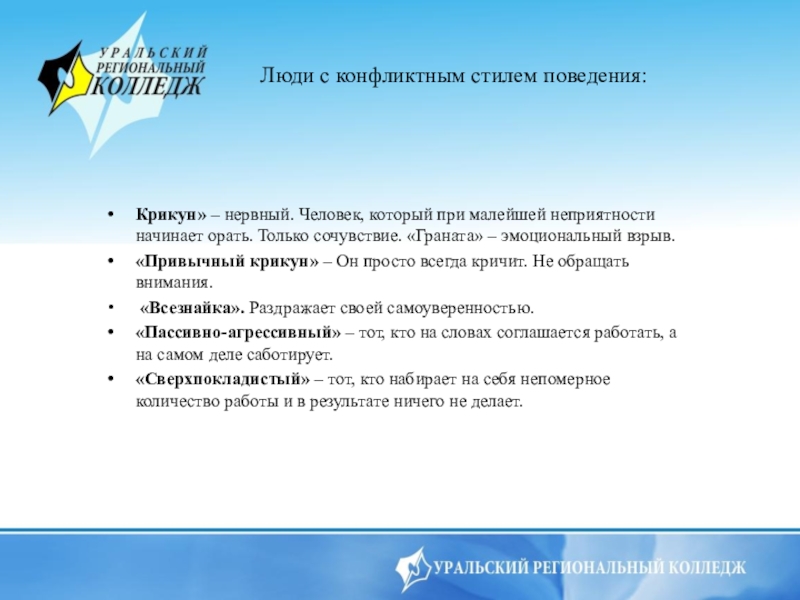 УРАЛЬСКИЙ РЕГИОНАЛЬНЫЙ КОЛЛЕДЖ

Люди с конфликтным стилем поведения:

• Крикун» – нервный. Человек, который при малейшей неприятности начинает орать. Только сочувствие. «Граната» – эмоциональный взрыв.
• «Привычный крикун» – Он просто всегда кричит. Не обращать внимания.
• «Всезнайка». Раздражает своей самоуверенностью.
• «Пассивно-агрессивный» – тот, кто на словах соглашается работать, а на самом деле саботирует.
• «Сверхпокладистый» – тот, кто набирает на себя непомерное количество работы и в результате ничего не делает.

УРАЛЬСКИЙ РЕГИОНАЛЬНЫЙ КОЛЛЕДЖ